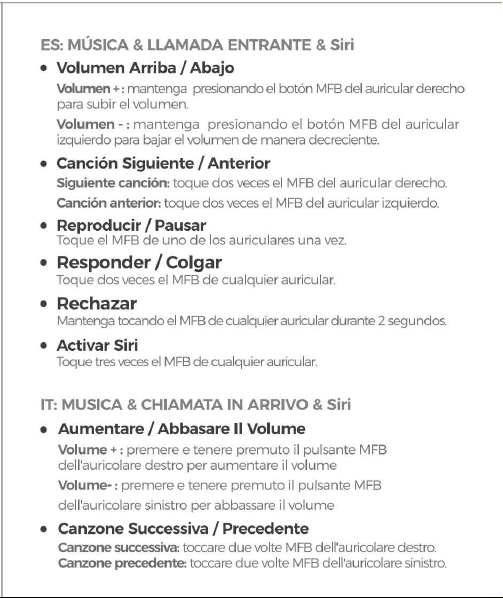 ES: MÚSICA & LLAMADA ENTRANTE & Siri

• Volumen Arriba / Abajo

Volumen + : mantenga presionando el botón MFB del auricular derecho para subir el volumen.

Volumen - : mantenga presionando el botón MFB del auricular izquierdo para bajar el volumen de manera decreciente.

• Canción Siguiente / Anterior

Siguiente canción: toque dos veces el MFB del auricular derecho.

Canción anterior: toque dos veces el MFB del auricular izquierdo.

• Reproducir / Pausar
Toque el MFB de uno de los auriculares una vez.

• Responder / Colgar
Toque dos veces el MFB de cualquier auricular.

• Rechazar
Mantenga tocando el MFB de cualquier auricular durante 2 segundos.

• Activar Siri
Toque tres veces el MFB de cualquier auricular.

IT: MUSICA & CHIAMATA IN ARRIVO & Siri

• Aumentare / Abbasare Il Volume

Volume + : premere e tenere premuto il pulsante MFB dell'auricolare destro per aumentare il volume

Volume- : premere e tenere premuto il pulsante MFB dell'auricolare sinistro per abbassare il volume

• Canzone Successiva / Precedente

Canzone successiva: toccare due volte MFB dell'auricolare destro.
Canzone precedente: toccare due volte MFB dell'auricolare sinistro.